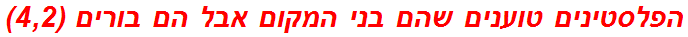 הפלסטינים טוענים שהם בני המקום אבל הם בורים (4,2)